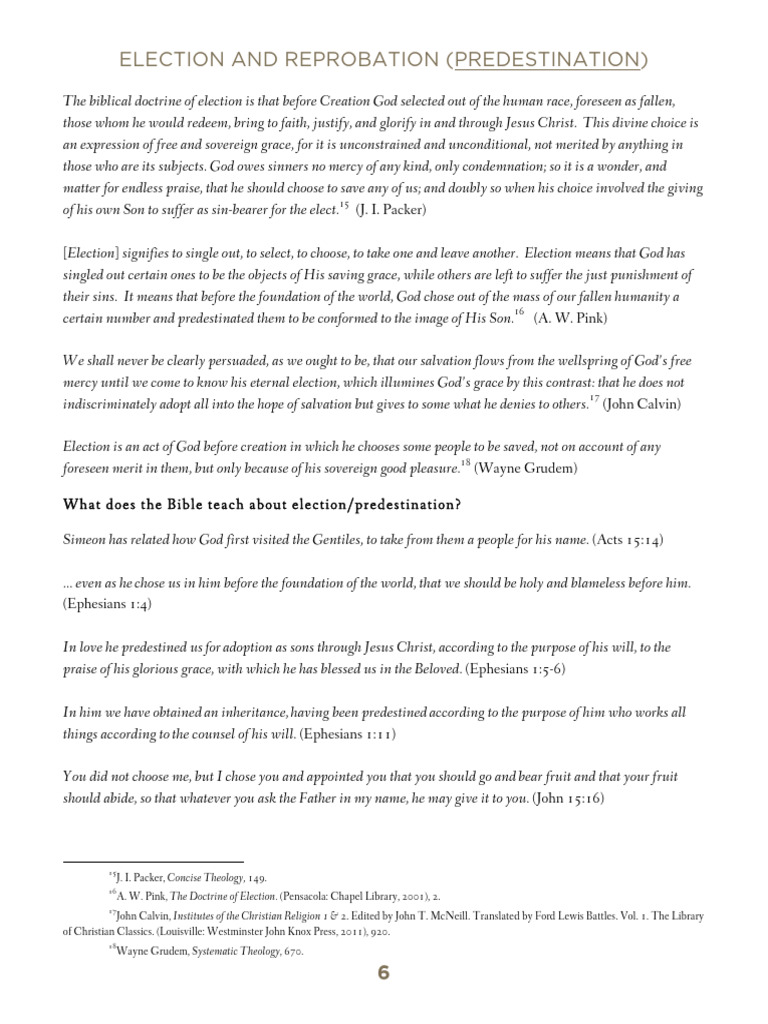 ELECTION AND REPROBATION (PREDESTINATION)

The biblical doctrine of election is that before Creation God selected out of the human race, foreseen as fallen, those whom he would redeem, bring to faith, justify, and glorify in and through Jesus Christ. This divine choice is an expression of free and sovereign grace, for it is unconstrained and unconditional, not merited by anything in those who are its subjects. God owes sinners no mercy of any kind, only condemnation; so it is a wonder, and matter for endless praise, that he should choose to save any of us; and doubly so when his choice involved the giving of his own Son to suffer as sin-bearer for the elect.$^{15}$ (J. I. Packer)

[Election] signifies to single out, to select, to choose, to take one and leave another. Election means that God has singled out certain ones to be the objects of His saving grace, while others are left to suffer the just punishment of their sins. It means that before the foundation of the world, God chose out of the mass of our fallen humanity a certain number and predestinated them to be conformed to the image of His Son.$^{16}$ (A. W. Pink)

We shall never be clearly persuaded, as we ought to be, that our salvation flows from the wellspring of God's free mercy until we come to know his eternal election, which illumines God's grace by this contrast: that he does not indiscriminately adopt all into the hope of salvation but gives to some what he denies to others.$^{17}$ (John Calvin)

Election is an act of God before creation in which he chooses some people to be saved, not on account of any foreseen merit in them, but only because of his sovereign good pleasure.$^{18}$ (Wayne Grudem)

What does the Bible teach about election/predestination?

Simeon has related how God first visited the Gentiles, to take from them a people for his name. (Acts 15:14)

... even as he chose us in him before the foundation of the world, that we should be holy and blameless before him. (Ephesians 1:4)

In love he predestined us for adoption as sons through Jesus Christ, according to the purpose of his will, to the praise of his glorious grace, with which he has blessed us in the Beloved. (Ephesians 1:5-6)

In him we have obtained an inheritance, having been predestined according to the purpose of him who works all things according to the counsel of his will. (Ephesians 1:11)

You did not choose me, but I chose you and appointed you that you should go and bear fruit and that your fruit should abide, so that whatever you ask the Father in my name, he may give it to you. (John 15:16)

$^{15}$J. I. Packer, Concise Theology, 149.

$^{16}$A. W. Pink, The Doctrine of Election. (Pensacola: Chapel Library, 2001), 2.

$^{17}$John Calvin, Institutes of the Christian Religion 1 & 2. Edited by John T. McNeill. Translated by Ford Lewis Battles. Vol. 1. The Library of Christian Classics. (Louisville: Westminster John Knox Press, 2011), 920.

$^{18}$Wayne Grudem, Systematic Theology, 670.

6